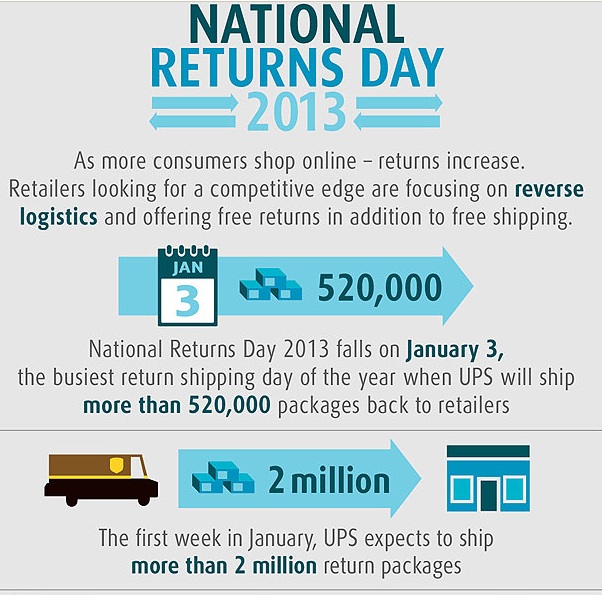 NATIONAL
RETURNS DAY
2013

As more consumers shop online – returns increase. Retailers looking for a competitive edge are focusing on reverse logistics and offering free returns in addition to free shipping.

JAN
3

520,000

National Returns Day 2013 falls on January 3, the busiest return shipping day of the year when UPS will ship more than 520,000 packages back to retailers

2 million

The first week in January, UPS expects to ship more than 2 million return packages